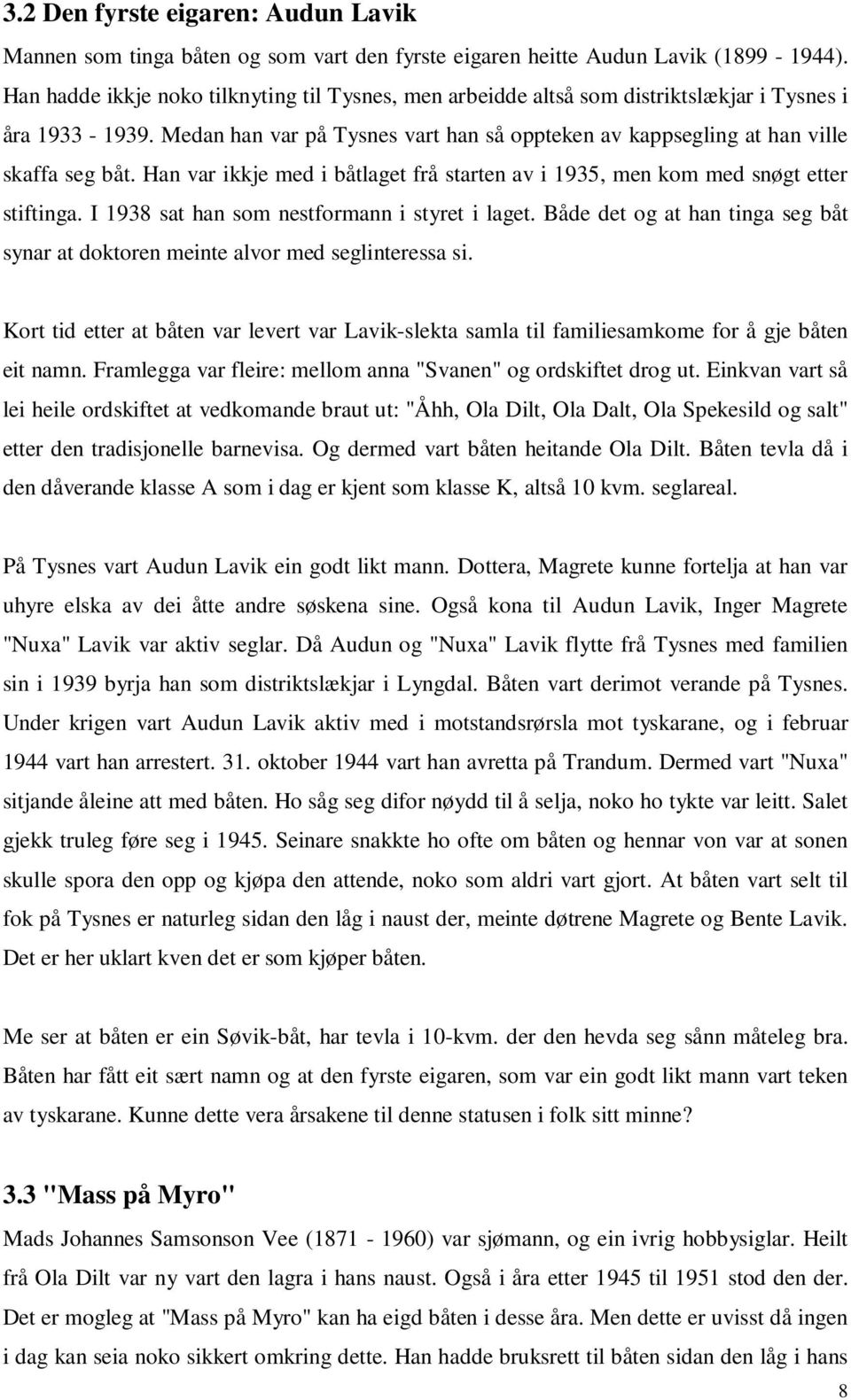 3.2 Den fyrste eigaren: Audun Lavik

Mannen som tinga båten og som vart den fyrste eigaren heitte Audun Lavik (1899 - 1944). Han hadde ikkje noko tilknyting til Tysnes, men arbeidde altså som distriktslækjar i Tysnes i åra 1933 - 1939. Medan han var på Tysnes vart han så oppteken av kappsegling at han ville skaffa seg båt. Han var ikkje med i båtlaget frå starten av i 1935, men kom med snøgt etter stiftinga. I 1938 sat han som nestformann i styret i laget. Både det og at han tinga seg båt synar at doktoren meinte alvor med seglinteressa si.

Kort tid etter at båten var levert var Lavik-slekta samla til familiesamkome for å gje båten eit namn. Framlegga var fleire: mellom anna "Svanen" og ordskiftet drog ut. Einkvan vart så lei heile ordskiftet at vedkomande braut ut: "Åhh, Ola Dilt, Ola Dalt, Ola Spekesild og salt" etter den tradisjonelle barnevisa. Og dermed vart båten heitande Ola Dilt. Båten tevla då i den dåverande klasse A som i dag er kjent som klasse K, altså 10 kvm. seglareal.

På Tysnes vart Audun Lavik ein godt likt mann. Dottera, Magrete kunne fortelja at han var uhyre elska av dei åtte andre søskena sine. Også kona til Audun Lavik, Inger Magrete "Nuxa" Lavik var aktiv seglar. Då Audun og "Nuxa" Lavik flytte frå Tysnes med familien sin i 1939 byrja han som distriktslækjar i Lyngdal. Båten vart derimot verande på Tysnes. Under krigen vart Audun Lavik aktiv med i motstandsrørsla mot tyskarane, og i februar 1944 vart han arrestert. 31. oktober 1944 vart han avretta på Trandum. Dermed vart "Nuxa" sitjande åleine att med båten. Ho såg seg difor nøydd til å selja, noko ho tykte var leitt. Salet gjekk truleg føre seg i 1945. Seinare snakkte ho ofte om båten og hennar von var at sonen skulle spora den opp og kjøpa den attende, noko som aldri vart gjort. At båten vart selt til fok på Tysnes er naturleg sidan den låg i naust der, meinte døtrene Magrete og Bente Lavik. Det er her uklart kven det er som kjøper båten.

Me ser at båten er ein Søvik-båt, har tevla i 10-kvm. der den hevda seg sånn måteleg bra. Båten har fått eit sært namn og at den fyrste eigaren, som var ein godt likt mann vart teken av tyskarane. Kunne dette vera årsakene til denne statusen i folk sitt minne?

3.3 "Mass på Myro"

Mads Johannes Samsonson Vee (1871 - 1960) var sjømann, og ein ivrig hobbysiglar. Heilt frå Ola Dilt var ny vart den lagra i hans naust. Også i åra etter 1945 til 1951 stod den der. Det er mogleg at "Mass på Myro" kan ha eigd båten i desse åra. Men dette er uvisst då ingen i dag kan seia noko sikkert omkring dette. Han hadde bruksrett til båten sidan den låg i hans

8